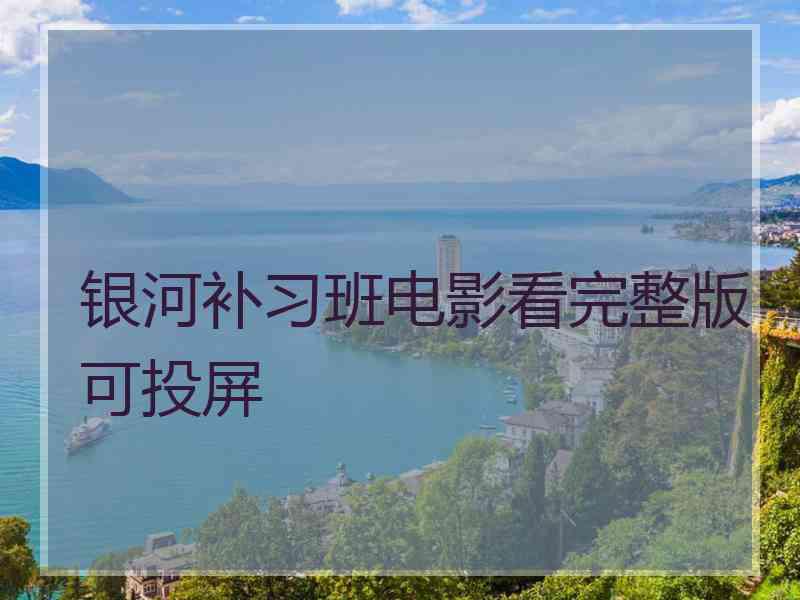 银河补习班电影看完整版可投屏